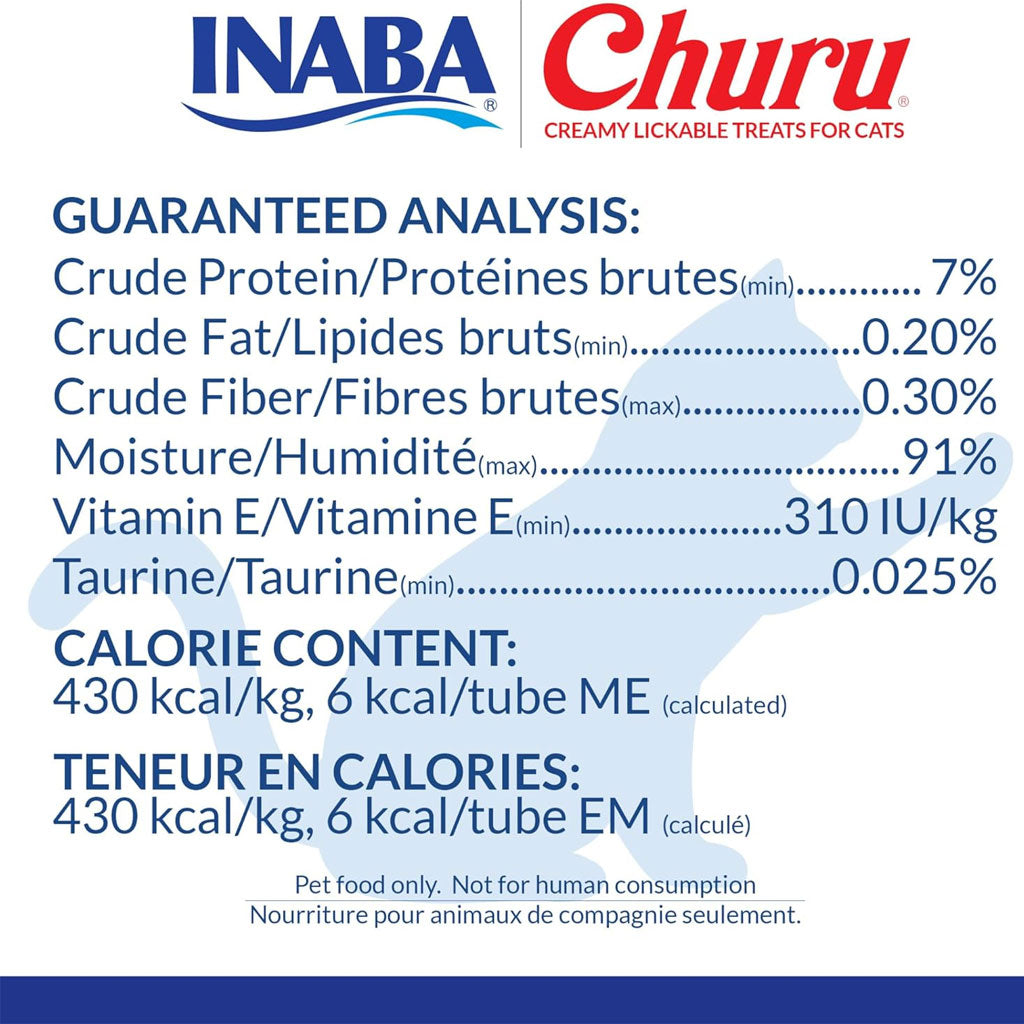 INABA®

Churu®
CREAMY LICKABLE TREATS FOR CATS

GUARANTEED ANALYSIS:
Crude Protein/Protéines brutes(min) 7%
Crude Fat/Lipides bruts(min) 0.20%
Crude Fiber/Fibres brutes(max) 0.30%
Moisture/Humidité(max) 91%
Vitamin E/Vitamine E(min) 310 IU/kg
Taurine/Taurine(min) 0.025%

CALORIE CONTENT:
430 kcal/kg, 6 kcal/tube ME (calculated)

TENEUR EN CALORIES:
430 kcal/kg, 6 kcal/tube EM (calculé)

Pet food only. Not for human consumption
Nourriture pour animaux de compagnie seulement.